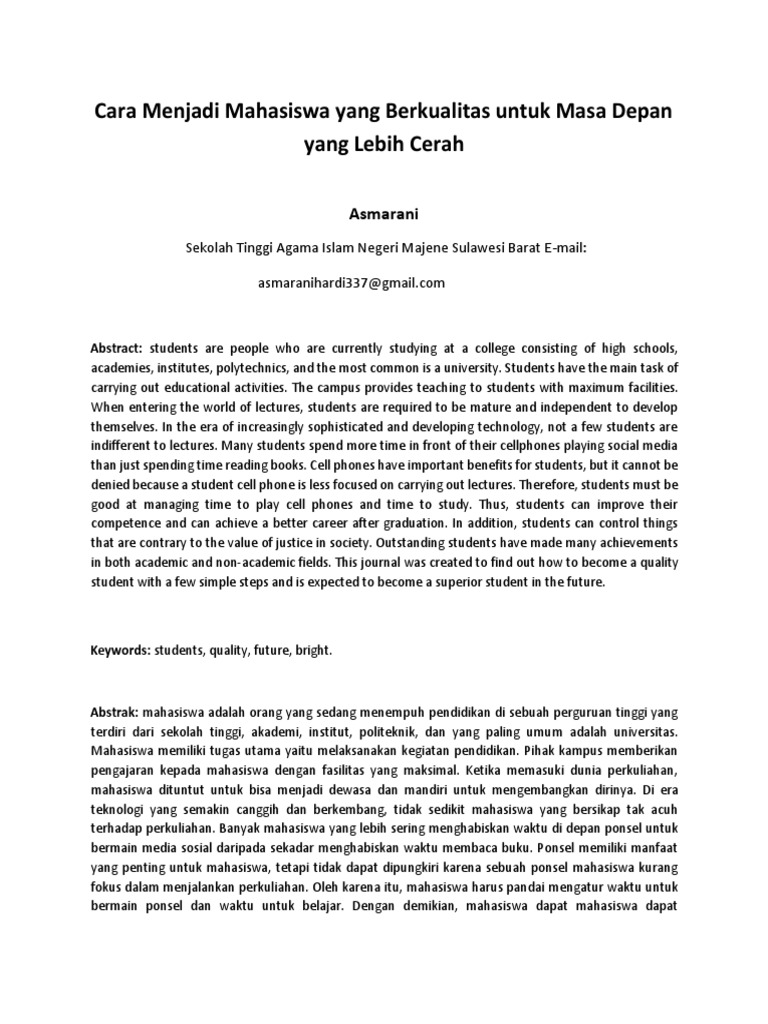 Cara Menjadi Mahasiswa yang Berkualitas untuk Masa Depan yang Lebih Cerah

Asmarani

Sekolah Tinggi Agama Islam Negeri Majene Sulawesi Barat E-mail:

asmaranihardi337@gmail.com

Abstract: students are people who are currently studying at a college consisting of high schools, academies, institutes, polytechnics, and the most common is a university. Students have the main task of carrying out educational activities. The campus provides teaching to students with maximum facilities. When entering the world of lectures, students are required to be mature and independent to develop themselves. In the era of increasingly sophisticated and developing technology, not a few students are indifferent to lectures. Many students spend more time in front of their cellphones playing social media than just spending time reading books. Cell phones have important benefits for students, but it cannot be denied because a student cell phone is less focused on carrying out lectures. Therefore, students must be good at managing time to play cell phones and time to study. Thus, students can improve their competence and can achieve a better career after graduation. In addition, students can control things that are contrary to the value of justice in society. Outstanding students have made many achievements in both academic and non-academic fields. This journal was created to find out how to become a quality student with a few simple steps and is expected to become a superior student in the future.

Keywords: students, quality, future, bright.

Abstrak: mahasiswa adalah orang yang sedang menempuh pendidikan di sebuah perguruan tinggi yang terdiri dari sekolah tinggi, akademi, institut, politeknik, dan yang paling umum adalah universitas. Mahasiswa memiliki tugas utama yaitu melaksanakan kegiatan pendidikan. Pihak kampus memberikan pengajaran kepada mahasiswa dengan fasilitas yang maksimal. Ketika memasuki dunia perkuliahan, mahasiswa dituntut untuk bisa menjadi dewasa dan mandiri untuk mengembangkan dirinya. Di era teknologi yang semakin canggih dan berkembang, tidak sedikit mahasiswa yang bersikap tak acuh terhadap perkuliahan. Banyak mahasiswa yang lebih sering menghabiskan waktu di depan ponsel untuk bermain media sosial daripada sekadar menghabiskan waktu membaca buku. Ponsel memiliki manfaat yang penting untuk mahasiswa, tetapi tidak dapat dipungkiri karena sebuah ponsel mahasiswa kurang fokus dalam menjalankan perkuliahan. Oleh karena itu, mahasiswa harus pandai mengatur waktu untuk bermain ponsel dan waktu untuk belajar. Dengan demikian, mahasiswa dapat mahasiswa dapat